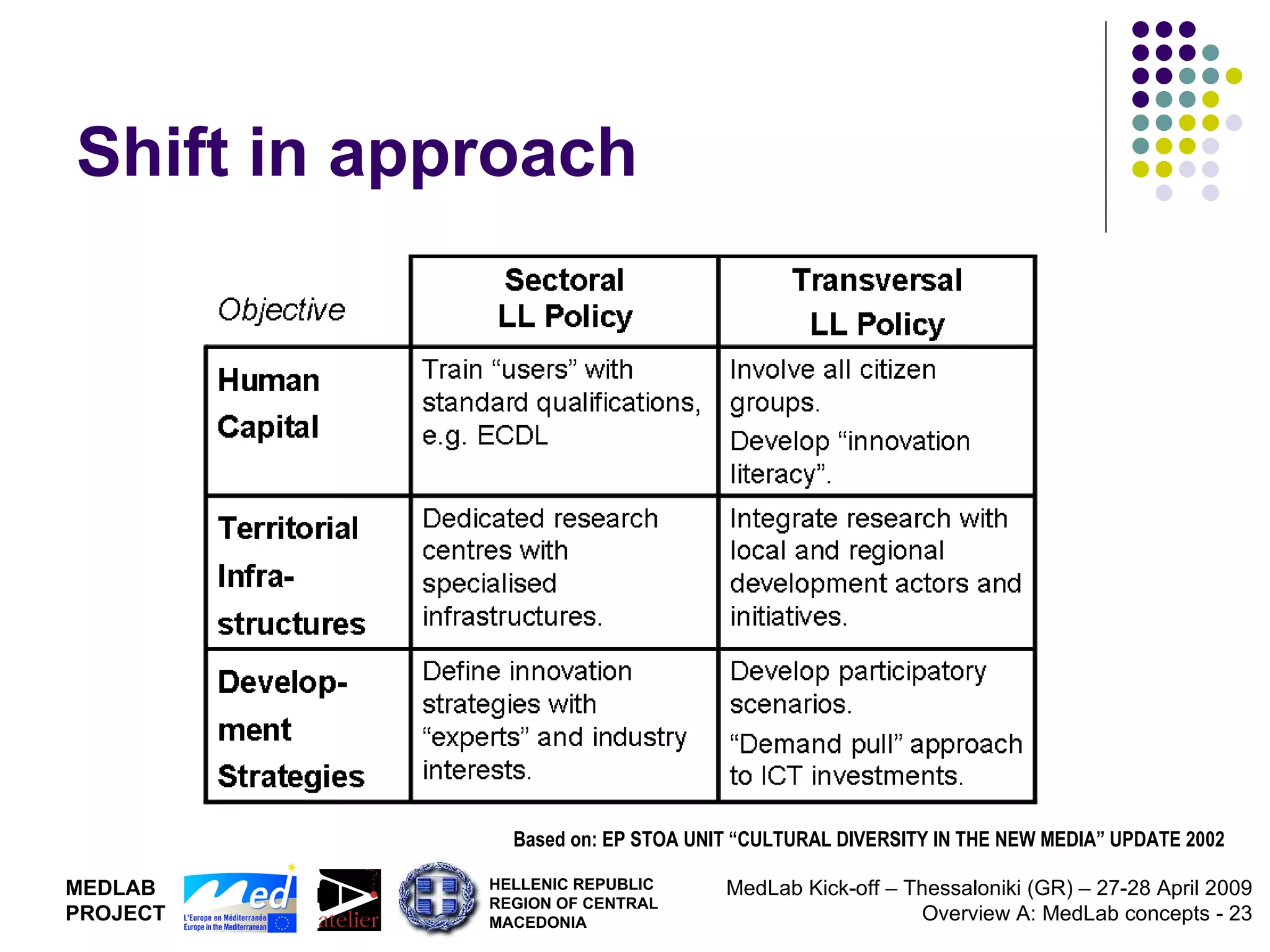 Shift in approach

| Objective | Sectoral LL Policy | Transversal LL Policy |
|---|---|---|
| Human Capital | Train “users” with standard qualifications, e.g. ECDL | Involve all citizen groups. Develop “innovation literacy”. |
| Territorial Infra-structures | Dedicated research centres with specialised infrastructures. | Integrate research with local and regional development actors and initiatives. |
| Develop-ment Strategies | Define innovation strategies with “experts” and industry interests. | Develop participatory scenarios. “Demand pull” approach to ICT investments. |

Based on: EP STOA UNIT “CULTURAL DIVERSITY IN THE NEW MEDIA” UPDATE 2002

MEDLAB PROJECT

Med L'Europe en Méditerranée Europe in the Mediterranean

atelier

HELLENIC REPUBLIC REGION OF CENTRAL MACEDONIA

MedLab Kick-off – Thessaloniki (GR) – 27-28 April 2009
Overview A: MedLab concepts - 23